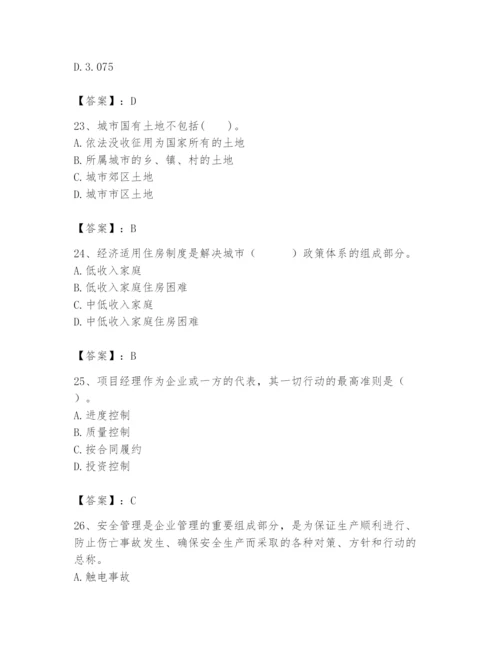 D. 3. 075

【答案】：D

23、城市国有土地不包括(　　)。
A. 依法没收征用为国家所有的土地
B. 所属城市的乡、镇、村的土地
C. 城市郊区土地
D. 城市市区土地

【答案】：B

24、经济适用住房制度是解决城市（　　　）政策体系的组成部分。
A. 低收入家庭
B. 低收入家庭住房困难
C. 中低收入家庭
D. 中低收入家庭住房困难

【答案】：B

25、项目经理作为企业或一方的代表，其一切行动的最高准则是（　）。
A. 进度控制
B. 质量控制
C. 按合同履约
D. 投资控制

【答案】：C

26、安全管理是企业管理的重要组成部分，是为保证生产顺利进行、防止伤亡事故发生、确保安全生产而采取的各种对策、方针和行动的总称。
A. 触电事故